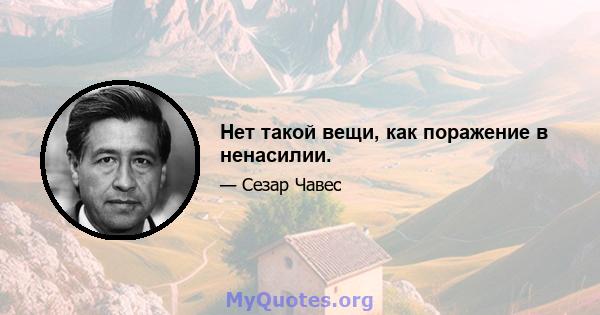 Нет такой вещи, как поражение в ненасилии.

— Сезар Чавес

MyQuotes.org